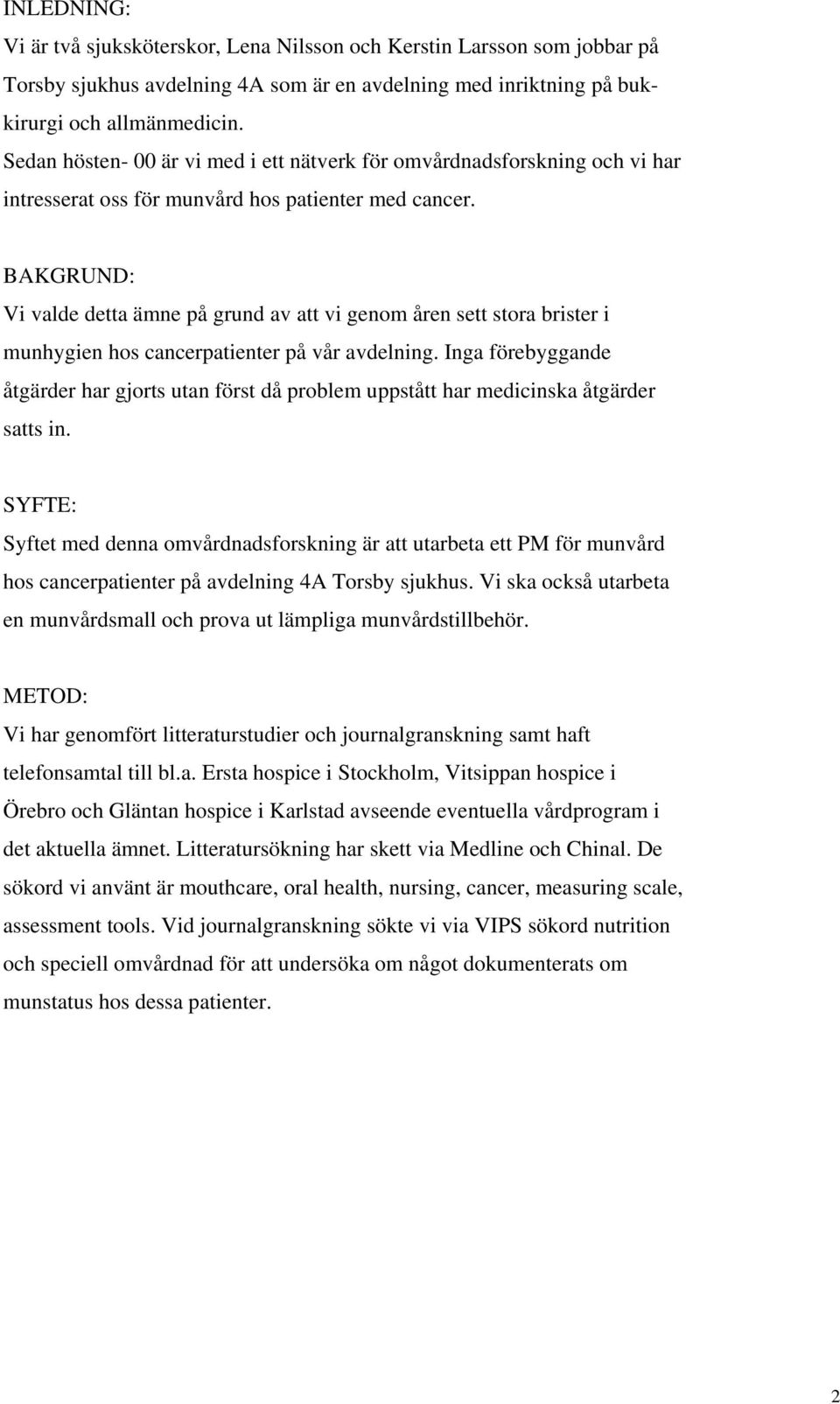 INLEDNING:
Vi är två sjuksköterskor, Lena Nilsson och Kerstin Larsson som jobbar på Torsby sjukhus avdelning 4A som är en avdelning med inriktning på bukkirurgi och allmänmedicin.
Sedan hösten- 00 är vi med i ett nätverk för omvårdnadsforskning och vi har intresserat oss för munvård hos patienter med cancer.

BAKGRUND:
Vi valde detta ämne på grund av att vi genom åren sett stora brister i munhygien hos cancerpatienter på vår avdelning. Inga förebyggande åtgärder har gjorts utan först då problem uppstått har medicinska åtgärder satts in.

SYFTE:
Syftet med denna omvårdnadsforskning är att utarbeta ett PM för munvård hos cancerpatienter på avdelning 4A Torsby sjukhus. Vi ska också utarbeta en munvårdsmall och prova ut lämpliga munvårdstillbehör.

METOD:
Vi har genomfört litteraturstudier och journalgranskning samt haft telefonsamtal till bl.a. Ersta hospice i Stockholm, Vitsippan hospice i Örebro och Gläntan hospice i Karlstad avseende eventuella vårdprogram i det aktuella ämnet. Litteratursökning har skett via Medline och Chinal. De sökord vi använt är mouthcare, oral health, nursing, cancer, measuring scale, assessment tools. Vid journalgranskning sökte vi via VIPS sökord nutrition och speciell omvårdnad för att undersöka om något dokumenterats om munstatus hos dessa patienter.

2